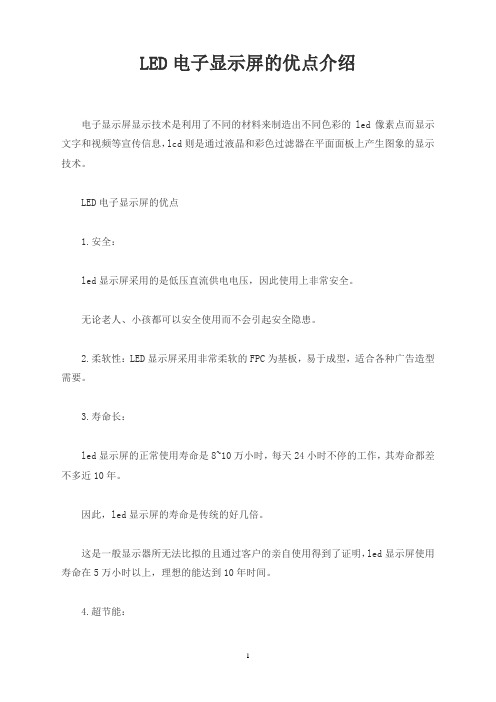 LED 电子显示屏的优点介绍

电子显示屏显示技术是利用了不同的材料来制造出不同色彩的 led 像素点而显示文字和视频等宣传信息，lcd 则是通过液晶和彩色过滤器在平面面板上产生图象的显示技术。

LED 电子显示屏的优点

1.安全：

led 显示屏采用的是低压直流供电电压，因此使用上非常安全。

无论老人、小孩都可以安全使用而不会引起安全隐患。

2.柔软性：LED 显示屏采用非常柔软的 FPC 为基板，易于成型，适合各种广告造型需要。

3.寿命长：

led 显示屏的正常使用寿命是 8~10 万小时，每天 24 小时不停的工作，其寿命都差不多近 10 年。

因此，led 显示屏的寿命是传统的好几倍。

这是一般显示器所无法比拟的且通过客户的亲自使用得到了证明，led 显示屏使用寿命在 5 万小时以上，理想的能达到 10 年时间。

4.超节能：

1